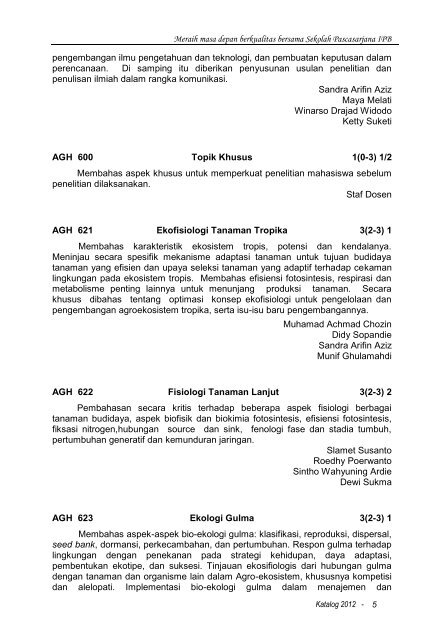 Meraih masa depan berkualitas bersama Sekolah Pascasarjana IPB

pengembangan ilmu pengetahuan dan teknologi, dan pembuatan keputusan dalam perencanaan. Di samping itu diberikan penyusunan usulan penelitian dan penulisan ilmiah dalam rangka komunikasi.

Sandra Arifin Aziz
Maya Melati
Winarso Drajad Widodo
Ketty Suketi

AGH 600 Topik Khusus 1(0-3) 1/2

Membahas aspek khusus untuk memperkuat penelitian mahasiswa sebelum penelitian dilaksanakan.

Staf Dosen

AGH 621 Ekofisiologi Tanaman Tropika 3(2-3) 1

Membahas karakteristik ekosistem tropis, potensi dan kendalanya. Meninjau secara spesifik mekanisme adaptasi tanaman untuk tujuan budidaya tanaman yang efisien dan upaya seleksi tanaman yang adaptif terhadap cekaman lingkungan pada ekosistem tropis. Membahas efisiensi fotosintesis, respirasi dan metabolisme penting lainnya untuk menunjang produksi tanaman. Secara khusus dibahas tentang optimasi konsep ekofisiologi untuk pengelolaan dan pengembangan agroekosistem tropika, serta isu-isu baru pengembangannya.

Muhamad Achmad Chozin
Didy Sopandie
Sandra Arifin Aziz
Munif Ghulamahdi

AGH 622 Fisiologi Tanaman Lanjut 3(2-3) 2

Pembahasan secara kritis terhadap beberapa aspek fisiologi berbagai tanaman budidaya, aspek biofisik dan biokimia fotosintesis, efisiensi fotosintesis, fiksasi nitrogen,hubungan source dan sink, fenologi fase dan stadia tumbuh, pertumbuhan generatif dan kemunduran jaringan.

Slamet Susanto
Roedhy Poerwanto
Sintho Wahyuning Ardie
Dewi Sukma

AGH 623 Ekologi Gulma 3(2-3) 1

Membahas aspek-aspek bio-ekologi gulma: klasifikasi, reproduksi, dispersal, seed bank, dormansi, perkecambahan, dan pertumbuhan. Respon gulma terhadap lingkungan dengan penekanan pada strategi kehidupan, daya adaptasi, pembentukan ekotipe, dan suksesi. Tinjauan ekosifiologis dari hubungan gulma dengan tanaman dan organisme lain dalam Agro-ekosistem, khususnya kompetisi dan alelopati. Implementasi bio-ekologi gulma dalam menajemen dan

Katalog 2012 - 5